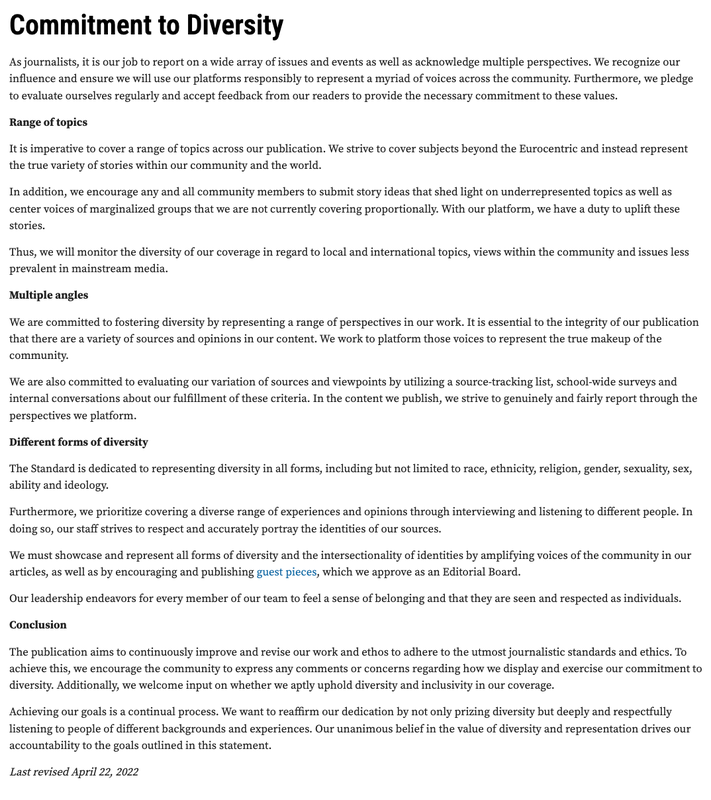 Commitment to Diversity

As journalists, it is our job to report on a wide array of issues and events as well as acknowledge multiple perspectives. We recognize our influence and ensure we will use our platforms responsibly to represent a myriad of voices across the community. Furthermore, we pledge to evaluate ourselves regularly and accept feedback from our readers to provide the necessary commitment to these values.

Range of topics

It is imperative to cover a range of topics across our publication. We strive to cover subjects beyond the Eurocentric and instead represent the true variety of stories within our community and the world.

In addition, we encourage any and all community members to submit story ideas that shed light on underrepresented topics as well as center voices of marginalized groups that we are not currently covering proportionally. With our platform, we have a duty to uplift these stories.

Thus, we will monitor the diversity of our coverage in regard to local and international topics, views within the community and issues less prevalent in mainstream media.

Multiple angles

We are committed to fostering diversity by representing a range of perspectives in our work. It is essential to the integrity of our publication that there are a variety of sources and opinions in our content. We work to platform those voices to represent the true makeup of the community.

We are also committed to evaluating our variation of sources and viewpoints by utilizing a source-tracking list, school-wide surveys and internal conversations about our fulfillment of these criteria. In the content we publish, we strive to genuinely and fairly report through the perspectives we platform.

Different forms of diversity

The Standard is dedicated to representing diversity in all forms, including but not limited to race, ethnicity, religion, gender, sexuality, sex, ability and ideology.

Furthermore, we prioritize covering a diverse range of experiences and opinions through interviewing and listening to different people. In doing so, our staff strives to respect and accurately portray the identities of our sources.

We must showcase and represent all forms of diversity and the intersectionality of identities by amplifying voices of the community in our articles, as well as by encouraging and publishing guest pieces, which we approve as an Editorial Board.

Our leadership endeavors for every member of our team to feel a sense of belonging and that they are seen and respected as individuals.

Conclusion

The publication aims to continuously improve and revise our work and ethos to adhere to the utmost journalistic standards and ethics. To achieve this, we encourage the community to express any comments or concerns regarding how we display and exercise our commitment to diversity. Additionally, we welcome input on whether we aptly uphold diversity and inclusivity in our coverage.

Achieving our goals is a continual process. We want to reaffirm our dedication by not only prizing diversity but deeply and respectfully listening to people of different backgrounds and experiences. Our unanimous belief in the value of diversity and representation drives our accountability to the goals outlined in this statement.

Last revised April 22, 2022